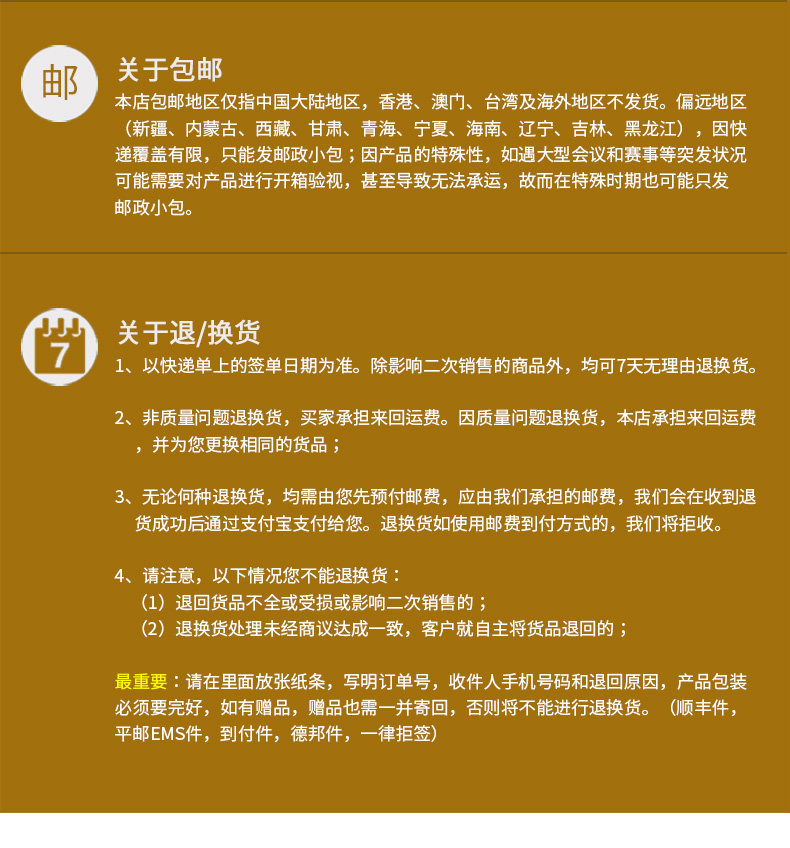 邮

关于包邮

本店包邮地区仅指中国大陆地区，香港、澳门、台湾及海外地区不发货。偏远地区（新疆、内蒙古、西藏、甘肃、青海、宁夏、海南、辽宁、吉林、黑龙江），因快递覆盖有限，只能发邮政小包；因产品的特殊性，如遇大型会议和赛事等突发状况可能需要对产品进行开箱验视，甚至导致无法承运，故而在特殊时期也可能只发邮政小包。

7

关于退/换货

1、以快递单上的签单日期为准。除影响二次销售的商品外，均可7天无理由退换货。

2、非质量问题退换货，买家承担来回运费。因质量问题退换货，本店承担来回运费，并为您更换相同的货品；

3、无论何种退换货，均需由您先预付邮费，应由我们承担的邮费，我们会在收到退货成功后通过支付宝支付给您。退换货如使用邮费到付方式的，我们将拒收。

4、请注意，以下情况您不能退换货：
（1）退回货品不全或受损或影响二次销售的；
（2）退换货处理未经商议达成一致，客户就自主将货品退回的；

最重要：请在里面放张纸条，写明订单号，收件人手机号码和退回原因，产品包装必须要完好，如有赠品，赠品也需一并寄回，否则将不能进行退换货。（顺丰件，平邮EMS件，到付件，德邦件，一律拒签）